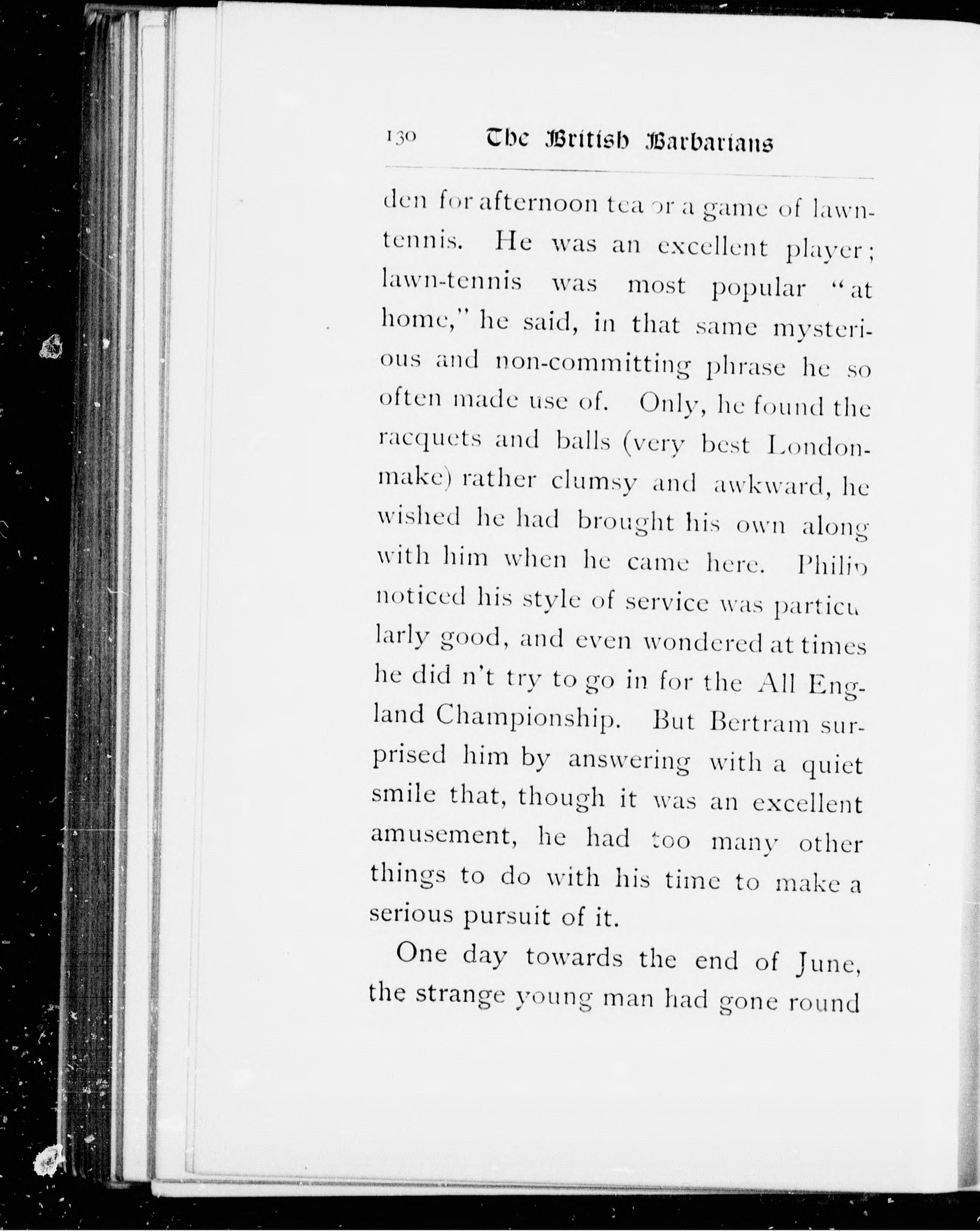 130 The British Barbarians

den for afternoon tea or a game of lawn-tennis. He was an excellent player; lawn-tennis was most popular "at home," he said, in that same mysterious and non-committing phrase he so often made use of. Only, he found the racquets and balls (very best London-make) rather clumsy and awkward, he wished he had brought his own along with him when he came here. Philip noticed his style of service was particularly good, and even wondered at times he did n't try to go in for the All England Championship. But Bertram surprised him by answering with a quiet smile that, though it was an excellent amusement, he had too many other things to do with his time to make a serious pursuit of it.

One day towards the end of June, the strange young man had gone round